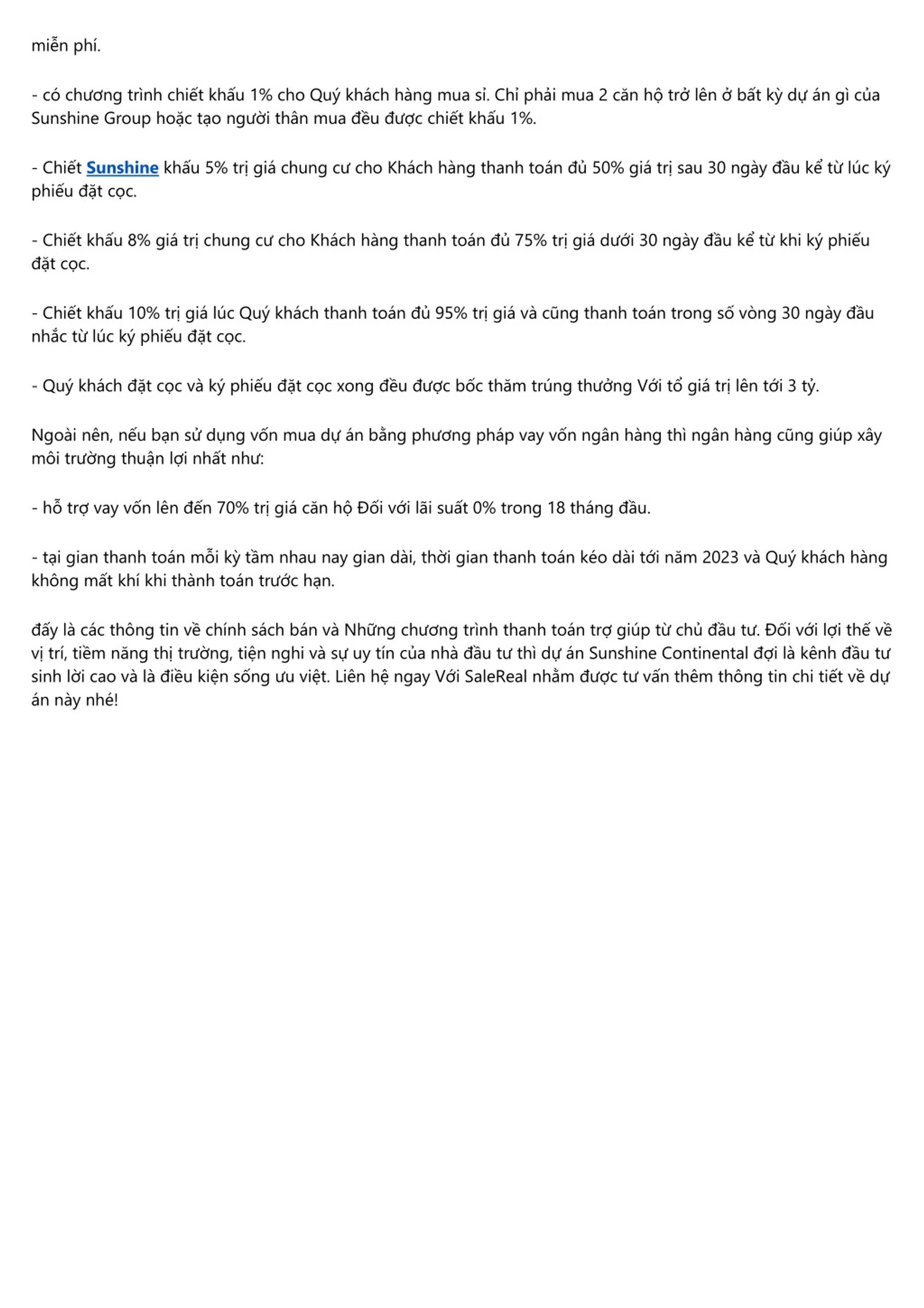 miễn phí.

- có chương trình chiết khấu 1% cho Quý khách hàng mua sỉ. Chỉ phải mua 2 căn hộ trở lên ở bất kỳ dự án gì của Sunshine Group hoặc tạo người thân mua đều được chiết khấu 1%.

- Chiết Sunshine khấu 5% trị giá chung cư cho Khách hàng thanh toán đủ 50% giá trị sau 30 ngày đầu kể từ lúc ký phiếu đặt cọc.

- Chiết khấu 8% giá trị chung cư cho Khách hàng thanh toán đủ 75% trị giá dưới 30 ngày đầu kể từ khi ký phiếu đặt cọc.

- Chiết khấu 10% trị giá lúc Quý khách thanh toán đủ 95% trị giá và cũng thanh toán trong số vòng 30 ngày đầu nhắc từ lúc ký phiếu đặt cọc.

- Quý khách đặt cọc và ký phiếu đặt cọc xong đều được bốc thăm trúng thưởng Với tổ giá trị lên tới 3 tỷ.

Ngoài nên, nếu bạn sử dụng vốn mua dự án bằng phương pháp vay vốn ngân hàng thì ngân hàng cũng giúp xây môi trường thuận lợi nhất như:

- hỗ trợ vay vốn lên đến 70% trị giá căn hộ Đối với lãi suất 0% trong 18 tháng đầu.

- tại gian thanh toán mỗi kỳ tầm nhau nay gian dài, thời gian thanh toán kéo dài tới năm 2023 và Quý khách hàng không mất khí khi thành toán trước hạn.

đấy là các thông tin về chính sách bán và Những chương trình thanh toán trợ giúp từ chủ đầu tư. Đối với lợi thế về vị trí, tiềm năng thị trường, tiện nghi và sự uy tín của nhà đầu tư thì dự án Sunshine Continental đợi là kênh đầu tư sinh lời cao và là điều kiện sống ưu việt. Liên hệ ngay Với SaleReal nhằm được tư vấn thêm thông tin chi tiết về dự án này nhé!